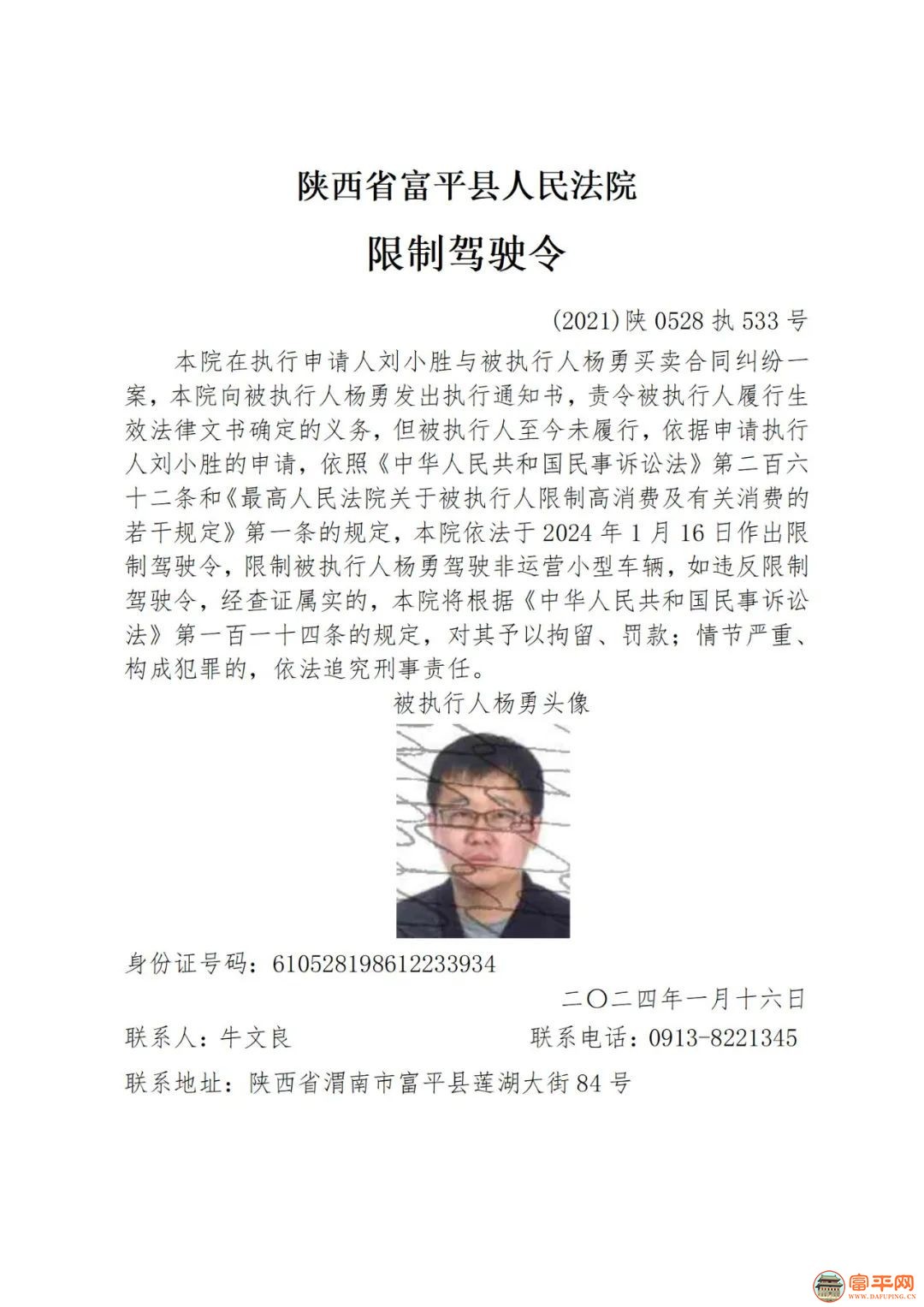 陕西省富平县人民法院

限制驾驶令

(2021)陕 0528 执 533 号

本院在执行申请人刘小胜与被执行人杨勇买卖合同纠纷一案，本院向被执行人杨勇发出执行通知书，责令被执行人履行生效法律文书确定的义务，但被执行人至今未履行，依据申请执行人刘小胜的申请，依照《中华人民共和国民事诉讼法》第二百六十二条和《最高人民法院关于被执行人限制高消费及有关消费的若干规定》第一条的规定，本院依法于 2024 年 1 月 16 日作出限制驾驶令，限制被执行人杨勇驾驶非运营小型车辆，如违反限制驾驶令，经查证属实的，本院将根据《中华人民共和国民事诉讼法》第一百一十四条的规定，对其予以拘留、罚款；情节严重、构成犯罪的，依法追究刑事责任。

被执行人杨勇头像

身份证号码：610528198612233934

二〇二四年一月十六日

联系人：牛文良　　联系电话：0913-8221345

联系地址：陕西省渭南市富平县莲湖大街 84 号

富平网
WWW.DAFUPING.CN